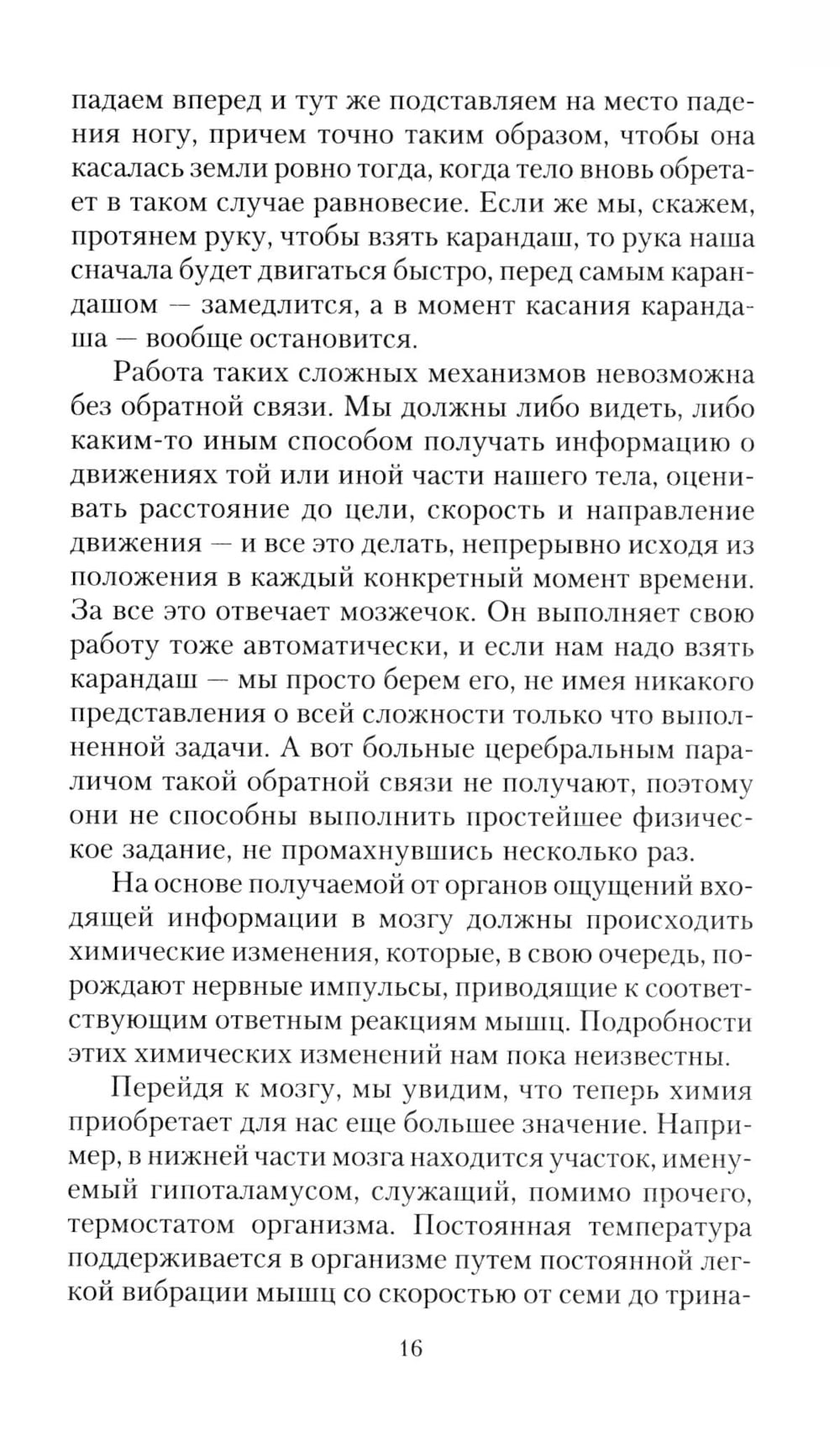 падаем вперед и тут же подставляем на место падения ногу, причем точно таким образом, чтобы она касалась земли ровно тогда, когда тело вновь обретает в таком случае равновесие. Если же мы, скажем, протянем руку, чтобы взять карандаш, то рука наша сначала будет двигаться быстро, перед самым карандашом — замедлится, а в момент касания карандаша — вообще остановится.

Работа таких сложных механизмов невозможна без обратной связи. Мы должны либо видеть, либо каким-то иным способом получать информацию о движениях той или иной части нашего тела, оценивать расстояние до цели, скорость и направление движения — и все это делать, непрерывно исходя из положения в каждый конкретный момент времени. За все это отвечает мозжечок. Он выполняет свою работу тоже автоматически, и если нам надо взять карандаш — мы просто берем его, не имея никакого представления о всей сложности только что выполненной задачи. А вот больные церебральным параличом такой обратной связи не получают, поэтому они не способны выполнить простейшее физическое задание, не промахнувшись несколько раз.

На основе получаемой от органов ощущений входящей информации в мозгу должны происходить химические изменения, которые, в свою очередь, порождают нервные импульсы, приводящие к соответствующим ответным реакциям мышц. Подробности этих химических изменений нам пока неизвестны.

Перейдя к мозгу, мы увидим, что теперь химия приобретает для нас еще большее значение. Например, в нижней части мозга находится участок, именуемый гипоталамусом, служащий, помимо прочего, термостатом организма. Постоянная температура поддерживается в организме путем постоянной легкой вибрации мышц со скоростью от семи до трина-

16